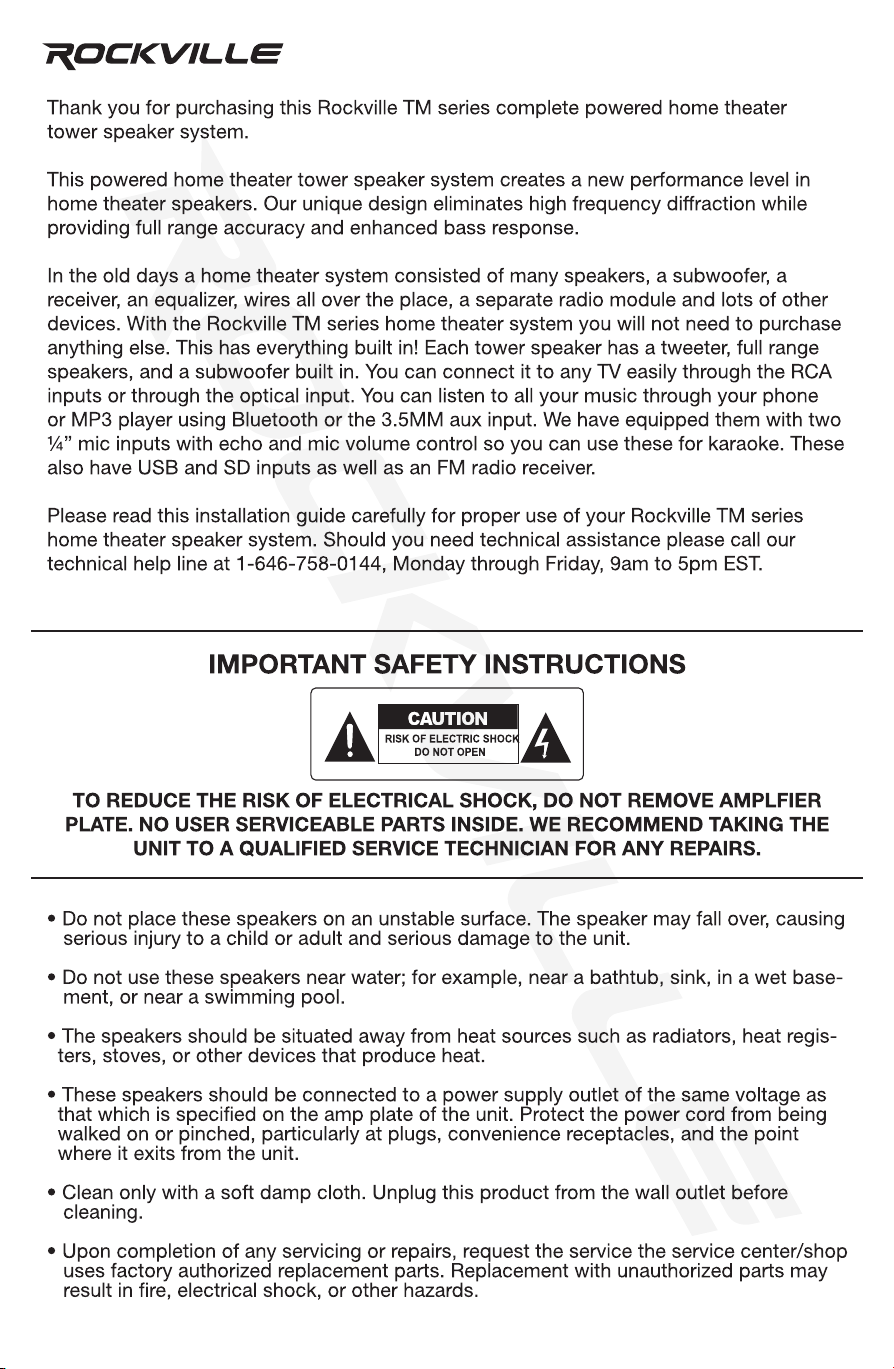 ROCKVILLE

Thank you for purchasing this Rockville TM series complete powered home theater tower speaker system.

This powered home theater tower speaker system creates a new performance level in home theater speakers. Our unique design eliminates high frequency diffraction while providing full range accuracy and enhanced bass response.

In the old days a home theater system consisted of many speakers, a subwoofer, a receiver, an equalizer, wires all over the place, a separate radio module and lots of other devices. With the Rockville TM series home theater system you will not need to purchase anything else. This has everything built in! Each tower speaker has a tweeter, full range speakers, and a subwoofer built in. You can connect it to any TV easily through the RCA inputs or through the optical input. You can listen to all your music through your phone or MP3 player using Bluetooth or the 3.5MM aux input. We have equipped them with two ¼" mic inputs with echo and mic volume control so you can use these for karaoke. These also have USB and SD inputs as well as an FM radio receiver.

Please read this installation guide carefully for proper use of your Rockville TM series home theater speaker system. Should you need technical assistance please call our technical help line at 1-646-758-0144, Monday through Friday, 9am to 5pm EST.

IMPORTANT SAFETY INSTRUCTIONS

CAUTION
RISK OF ELECTRIC SHOCK
DO NOT OPEN

TO REDUCE THE RISK OF ELECTRICAL SHOCK, DO NOT REMOVE AMPLFIER PLATE. NO USER SERVICEABLE PARTS INSIDE. WE RECOMMEND TAKING THE UNIT TO A QUALIFIED SERVICE TECHNICIAN FOR ANY REPAIRS.

• Do not place these speakers on an unstable surface. The speaker may fall over, causing serious injury to a child or adult and serious damage to the unit.

• Do not use these speakers near water; for example, near a bathtub, sink, in a wet basement, or near a swimming pool.

• The speakers should be situated away from heat sources such as radiators, heat registers, stoves, or other devices that produce heat.

• These speakers should be connected to a power supply outlet of the same voltage as that which is specified on the amp plate of the unit. Protect the power cord from being walked on or pinched, particularly at plugs, convenience receptacles, and the point where it exits from the unit.

• Clean only with a soft damp cloth. Unplug this product from the wall outlet before cleaning.

• Upon completion of any servicing or repairs, request the service the service center/shop uses factory authorized replacement parts. Replacement with unauthorized parts may result in fire, electrical shock, or other hazards.